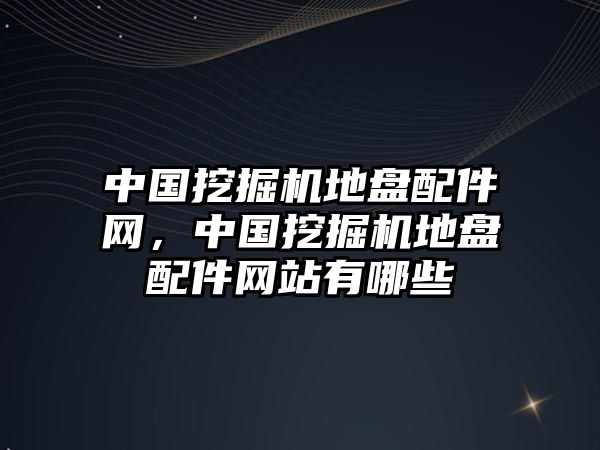 中国挖掘机地盘配件网，中国挖掘机地盘配件网站有哪些